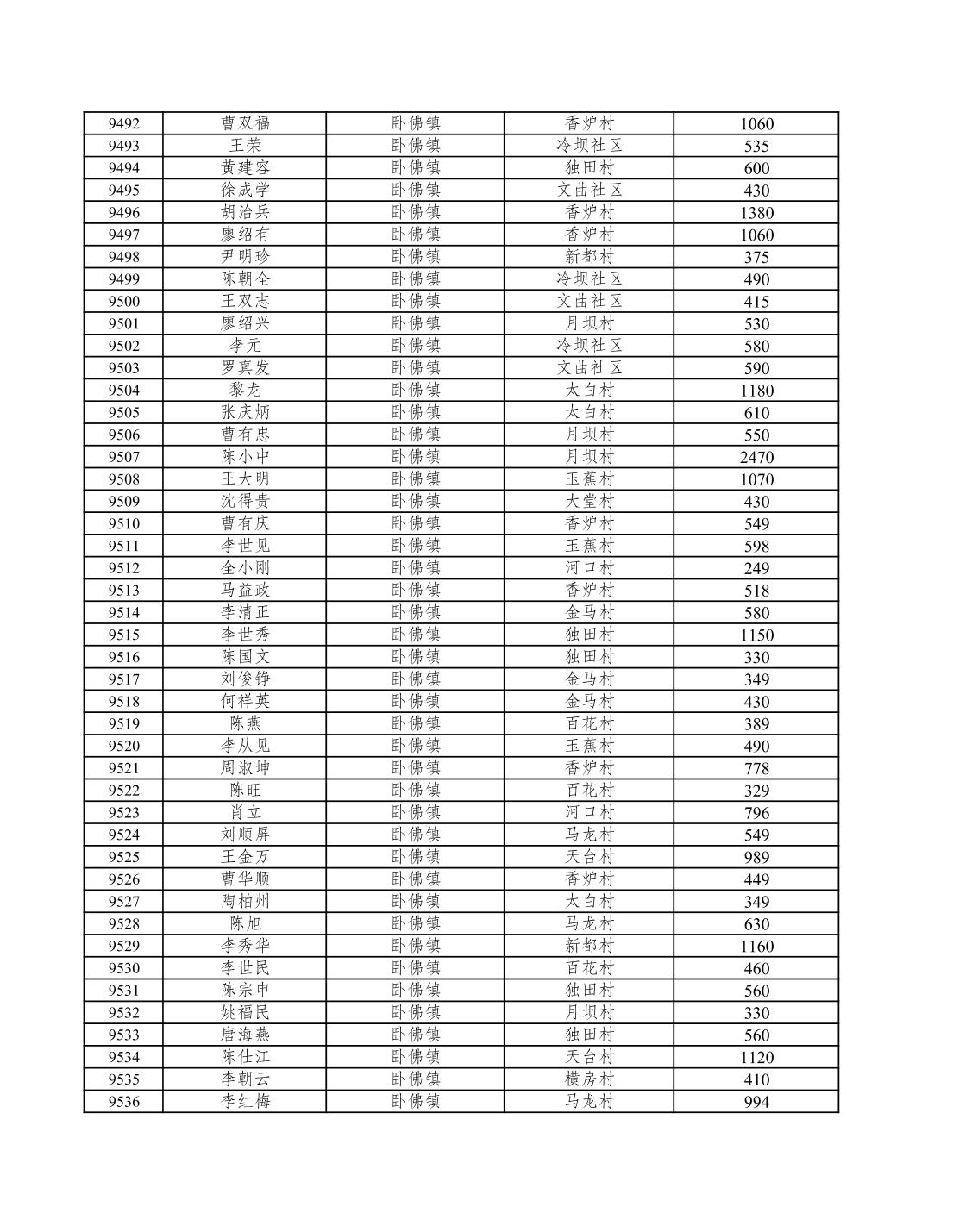 | 9492 | 曹双福 | 卧佛镇 | 香炉村 | 1060 |
|---|---|---|---|---|
| 9493 | 王荣 | 卧佛镇 | 冷坝社区 | 535 |
| 9494 | 黄建容 | 卧佛镇 | 独田村 | 600 |
| 9495 | 徐成学 | 卧佛镇 | 文曲社区 | 430 |
| 9496 | 胡治兵 | 卧佛镇 | 香炉村 | 1380 |
| 9497 | 廖绍有 | 卧佛镇 | 香炉村 | 1060 |
| 9498 | 尹明珍 | 卧佛镇 | 新都村 | 375 |
| 9499 | 陈朝全 | 卧佛镇 | 冷坝社区 | 490 |
| 9500 | 王双志 | 卧佛镇 | 文曲社区 | 415 |
| 9501 | 廖绍兴 | 卧佛镇 | 月坝村 | 530 |
| 9502 | 李元 | 卧佛镇 | 冷坝社区 | 580 |
| 9503 | 罗真发 | 卧佛镇 | 文曲社区 | 590 |
| 9504 | 黎龙 | 卧佛镇 | 太白村 | 1180 |
| 9505 | 张庆炳 | 卧佛镇 | 太白村 | 610 |
| 9506 | 曹有忠 | 卧佛镇 | 月坝村 | 550 |
| 9507 | 陈小中 | 卧佛镇 | 月坝村 | 2470 |
| 9508 | 王大明 | 卧佛镇 | 玉蕉村 | 1070 |
| 9509 | 沈得贵 | 卧佛镇 | 大堂村 | 430 |
| 9510 | 曹有庆 | 卧佛镇 | 香炉村 | 549 |
| 9511 | 李世见 | 卧佛镇 | 玉蕉村 | 598 |
| 9512 | 全小刚 | 卧佛镇 | 河口村 | 249 |
| 9513 | 马益政 | 卧佛镇 | 香炉村 | 518 |
| 9514 | 李清正 | 卧佛镇 | 金马村 | 580 |
| 9515 | 李世秀 | 卧佛镇 | 独田村 | 1150 |
| 9516 | 陈国文 | 卧佛镇 | 独田村 | 330 |
| 9517 | 刘俊铮 | 卧佛镇 | 金马村 | 349 |
| 9518 | 何祥英 | 卧佛镇 | 金马村 | 430 |
| 9519 | 陈燕 | 卧佛镇 | 百花村 | 389 |
| 9520 | 李从见 | 卧佛镇 | 玉蕉村 | 490 |
| 9521 | 周淑坤 | 卧佛镇 | 香炉村 | 778 |
| 9522 | 陈旺 | 卧佛镇 | 百花村 | 329 |
| 9523 | 肖立 | 卧佛镇 | 河口村 | 796 |
| 9524 | 刘顺屏 | 卧佛镇 | 马龙村 | 549 |
| 9525 | 王金万 | 卧佛镇 | 天台村 | 989 |
| 9526 | 曹华顺 | 卧佛镇 | 香炉村 | 449 |
| 9527 | 陶柏州 | 卧佛镇 | 太白村 | 349 |
| 9528 | 陈旭 | 卧佛镇 | 马龙村 | 630 |
| 9529 | 李秀华 | 卧佛镇 | 新都村 | 1160 |
| 9530 | 李世民 | 卧佛镇 | 百花村 | 460 |
| 9531 | 陈宗申 | 卧佛镇 | 独田村 | 560 |
| 9532 | 姚福民 | 卧佛镇 | 月坝村 | 330 |
| 9533 | 唐海燕 | 卧佛镇 | 独田村 | 560 |
| 9534 | 陈仕江 | 卧佛镇 | 天台村 | 1120 |
| 9535 | 李朝云 | 卧佛镇 | 横房村 | 410 |
| 9536 | 李红梅 | 卧佛镇 | 马龙村 | 994 |